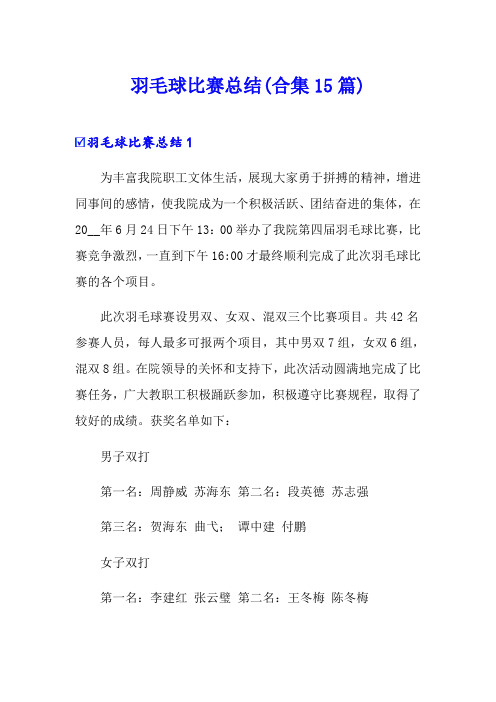 羽毛球比赛总结(合集15篇)

☑羽毛球比赛总结1

为丰富我院职工文体生活，展现大家勇于拼搏的精神，增进同事间的感情，使我院成为一个积极活跃、团结奋进的集体，在20__年6月24日下午13：00举办了我院第四届羽毛球比赛，比赛竞争激烈，一直到下午16:00才最终顺利完成了此次羽毛球比赛的各个项目。

此次羽毛球赛设男双、女双、混双三个比赛项目。共42名参赛人员，每人最多可报两个项目，其中男双7组，女双6组，混双8组。在院领导的关怀和支持下，此次活动圆满地完成了比赛任务，广大教职工积极踊跃参加，积极遵守比赛规程，取得了较好的成绩。获奖名单如下：

男子双打

第一名：周静威 苏海东 第二名：段英德 苏志强

第三名：贺海东 曲弋； 谭中建 付鹏

女子双打

第一名：李建红 张云璧 第二名：王冬梅 陈冬梅